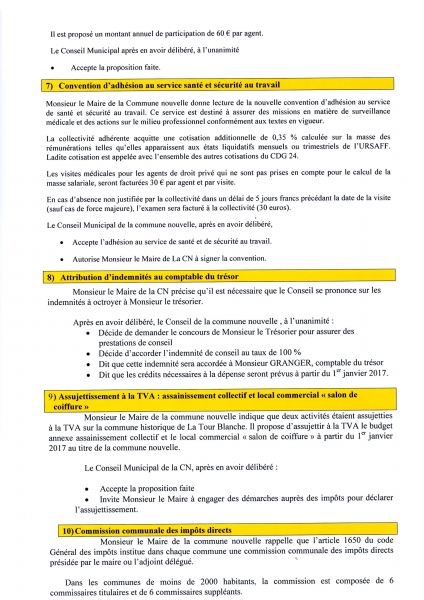 Il est proposé un montant annuel de participation de 60 € par agent.

Le Conseil Municipal après en avoir délibéré, à l'unanimité

• Accepte la proposition faite.

7) Convention d'adhésion au service santé et sécurité au travail

Monsieur le Maire de la Commune nouvelle donne lecture de la nouvelle convention d'adhésion au service de santé et sécurité au travail. Ce service est destiné à assurer des missions en matière de surveillance médicale et des actions sur le milieu professionnel conformément aux textes en vigueur.

La collectivité adhérente acquitte une cotisation additionnelle de 0,35 % calculée sur la masse des rémunérations telles qu'elles apparaissent aux états liquidatifs mensuels ou trimestriels de l'URSAFF. Ladite cotisation est appelée avec l'ensemble des autres cotisations du CDG 24.

Les visites médicales pour les agents de droit privé qui ne sont pas prises en compte pour le calcul de la masse salariale, seront facturées 30 € par agent et par visite.

En cas d'absence non justifiée par la collectivité dans un délai de 5 jours francs précédant la date de la visite (sauf cas de force majeure), l'examen sera facturé à la collectivité (30 euros).

Le Conseil Municipal de la commune nouvelle, après en avoir délibéré,

• Accepte l'adhésion au service de santé et de sécurité au travail.

• Autorise Monsieur le Maire de La CN à signer la convention.

8) Attribution d'indemnités au comptable du trésor

Monsieur le Maire de la CN précise qu'il est nécessaire que le Conseil se prononce sur les indemnités à octroyer à Monsieur le trésorier.

Après en avoir délibéré, le Conseil de la commune nouvelle , à l'unanimité :
• Décide de demander le concours de Monsieur le Trésorier pour assurer des prestations de conseil
• Décide d'accorder l'indemnité de conseil au taux de 100 %
• Dit que cette indemnité sera accordée à Monsieur GRANGER, comptable du trésor
• Dit que les crédits nécessaires à la dépense seront prévus à partir du 1$^{er}$ janvier 2017.

9) Assujettissement à la TVA : assainissement collectif et local commercial « salon de coiffure »

Monsieur le Maire de la commune nouvelle indique que deux activités étaient assujetties à la TVA sur la commune historique de La Tour Blanche. Il propose d'assujettir à la TVA le budget annexe assainissement collectif et le local commercial « salon de coiffure » à partir du 1$^{er}$ janvier 2017 au titre de la commune nouvelle.

Le Conseil Municipal de la CN, après en avoir délibéré :

• Accepte la proposition faite
• Invite Monsieur le Maire à engager des démarches auprès des impôts pour déclarer l'assujettissement.

10) Commission communale des impôts directs

Monsieur le Maire de la commune nouvelle rappelle que l'article 1650 du code Général des impôts institue dans chaque commune une commission communale des impôts directs présidée par le maire ou l'adjoint délégué.

Dans les communes de moins de 2000 habitants, la commission est composée de 6 commissaires titulaires et de 6 commissaires suppléants.